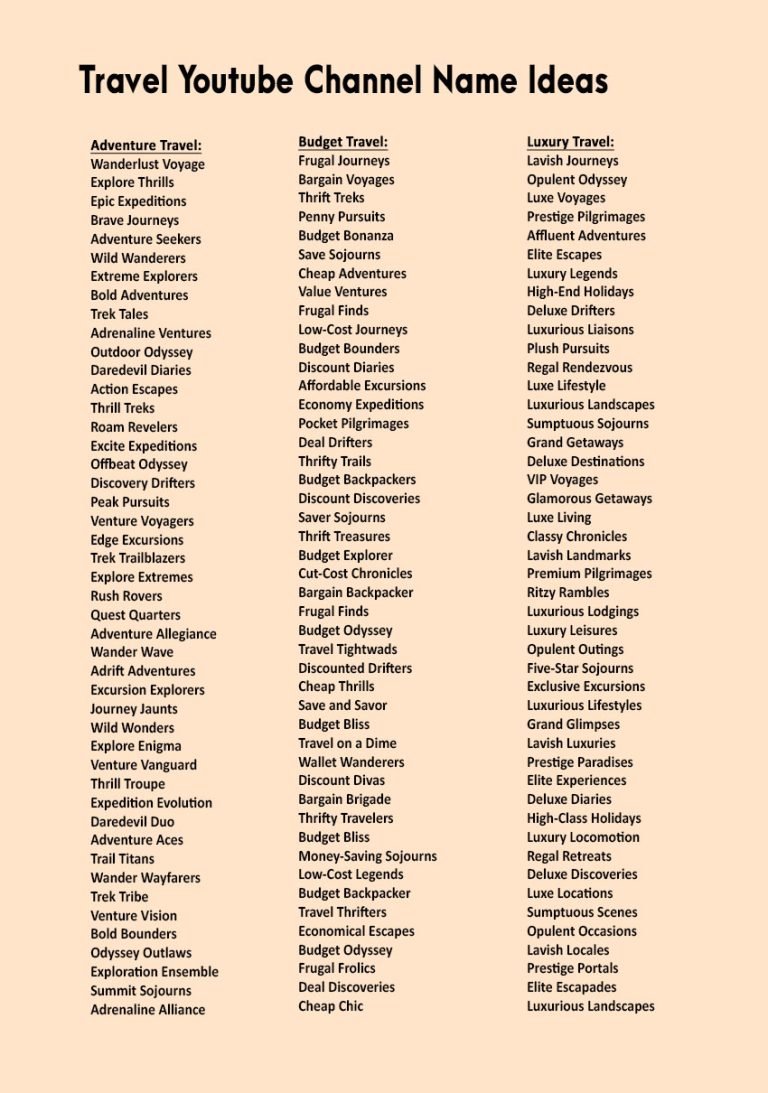 Travel Youtube Channel Name Ideas

Adventure Travel:
Wanderlust Voyage
Explore Thrills
Epic Expeditions
Brave Journeys
Adventure Seekers
Wild Wanderers
Extreme Explorers
Bold Adventures
Trek Tales
Adrenaline Ventures
Outdoor Odyssey
Daredevil Diaries
Action Escapes
Thrill Treks
Roam Revelers
Excite Expeditions
Offbeat Odyssey
Discovery Drifters
Peak Pursuits
Venture Voyagers
Edge Excursions
Trek Trailblazers
Explore Extremes
Rush Rovers
Quest Quarters
Adventure Allegiance
Wander Wave
Adrift Adventures
Excursion Explorers
Journey Jaunts
Wild Wonders
Explore Enigma
Venture Vanguard
Thrill Troupe
Expedition Evolution
Daredevil Duo
Adventure Aces
Trail Titans
Wander Wayfarers
Trek Tribe
Venture Vision
Bold Bounders
Odyssey Outlaws
Exploration Ensemble
Summit Sojourns
Adrenaline Alliance

Budget Travel:
Frugal Journeys
Bargain Voyages
Thrift Treks
Penny Pursuits
Budget Bonanza
Save Sojourns
Cheap Adventures
Value Ventures
Frugal Finds
Low-Cost Journeys
Budget Bounders
Discount Diaries
Affordable Excursions
Economy Expeditions
Pocket Pilgrimages
Deal Drifters
Thrifty Trails
Budget Backpackers
Discount Discoveries
Saver Sojourns
Thrift Treasures
Budget Explorer
Cut-Cost Chronicles
Bargain Backpacker
Frugal Finds
Budget Odyssey
Travel Tightwads
Discounted Drifters
Cheap Thrills
Save and Savor
Budget Bliss
Travel on a Dime
Wallet Wanderers
Discount Divas
Bargain Brigade
Thrifty Travelers
Budget Bliss
Money-Saving Sojourns
Low-Cost Legends
Budget Backpacker
Travel Thrifters
Economical Escapes
Budget Odyssey
Frugal Frolics
Deal Discoveries
Cheap Chic

Luxury Travel:
Lavish Journeys
Opulent Odyssey
Luxe Voyages
Prestige Pilgrimages
Affluent Adventures
Elite Escapes
Luxury Legends
High-End Holidays
Deluxe Drifters
Luxurious Liaisons
Plush Pursuits
Regal Rendezvous
Luxe Lifestyle
Luxurious Landscapes
Sumptuous Sojourns
Grand Getaways
Deluxe Destinations
VIP Voyages
Glamorous Getaways
Luxe Living
Classy Chronicles
Lavish Landmarks
Premium Pilgrimages
Ritzy Rambles
Luxurious Lodgings
Luxury Leisures
Opulent Outings
Five-Star Sojourns
Exclusive Excursions
Luxurious Lifestyles
Grand Glimpses
Lavish Luxuries
Prestige Paradises
Elite Experiences
Deluxe Diaries
High-Class Holidays
Luxury Locomotion
Regal Retreats
Deluxe Discoveries
Luxe Locations
Sumptuous Scenes
Opulent Occasions
Lavish Locales
Prestige Portals
Elite Escapades
Luxurious Landscapes